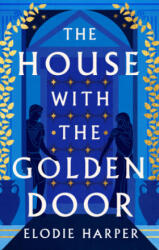 THE HOUSE WITH THE GOLDEN DOOR

ELODIE HARPER